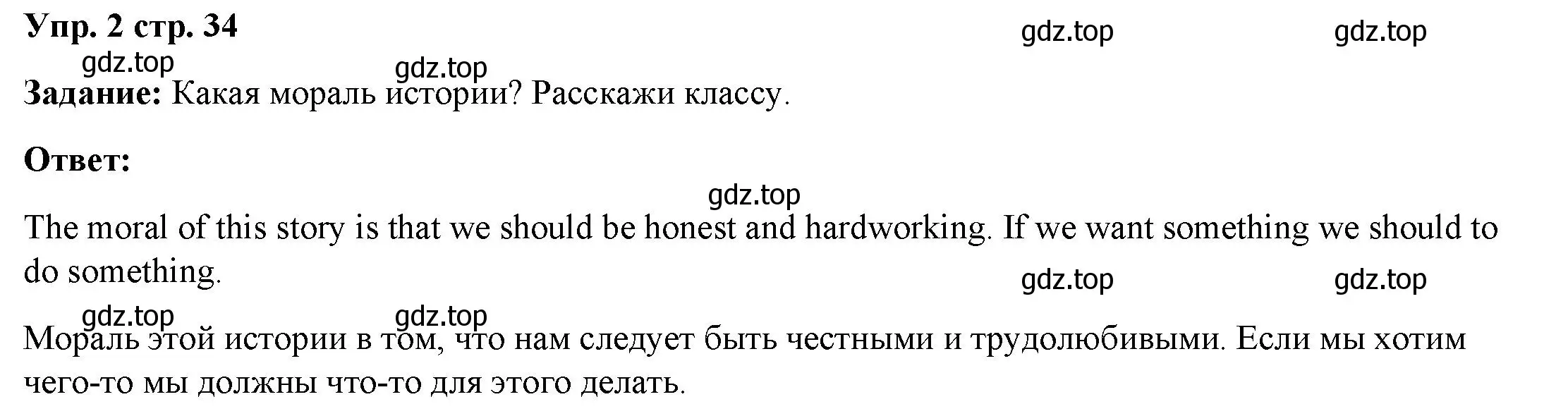 Упр. 2 стр. 34

gdz.top gdz.top

gdz.top gdz.top

Задание: Какая мораль истории? Расскажи классу.

Ответ:

gdz.top

The moral of this story is that we should be honest and hardworking. If we want something we should to do something.

gdz.top gdz.top

gdz.top gdz.top

Мораль этой истории в том, что нам следует быть честными и трудолюбивыми. Если мы хотим чего-то мы должны что-то для этого делать.